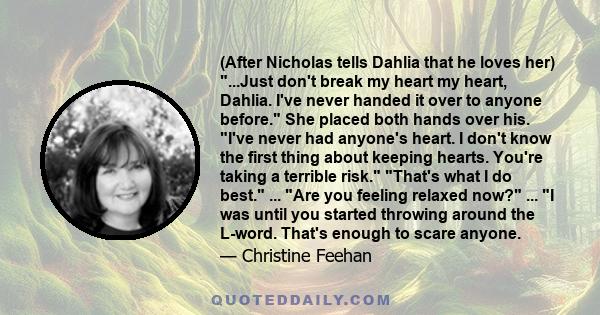 (After Nicholas tells Dahlia that he loves her) "...Just don't break my heart my heart, Dahlia. I've never handed it over to anyone before." She placed both hands over his. "I've never had anyone's heart. I don't know the first thing about keeping hearts. You're taking a terrible risk." "That's what I do best." ... "Are you feeling relaxed now?" ... "I was until you started throwing around the L-word. That's enough to scare anyone.

— Christine Feehan

QUOTEDDAILY.COM